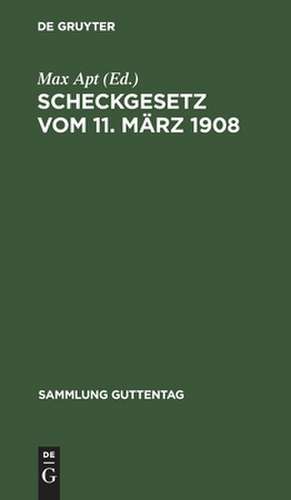 DE GRUYTER

Max Apt (Ed.)

SCHECKGESETZ VOM 11. MÄRZ 1908

SAMMLUNG GUTTENTAG

DE G